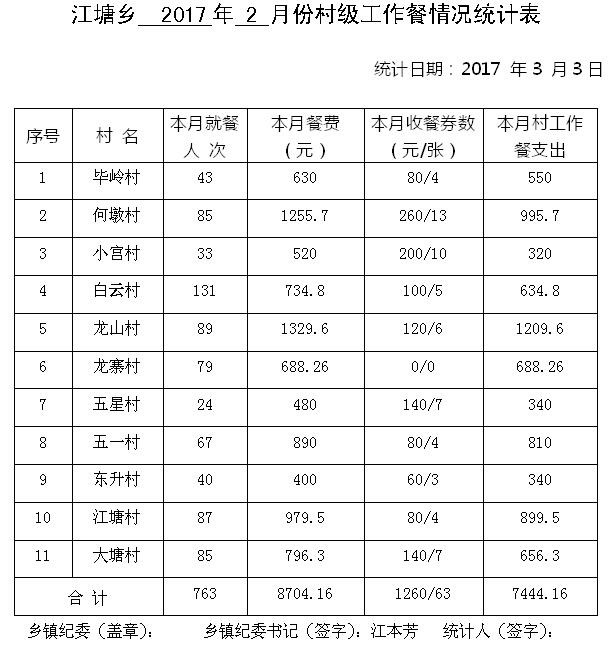 江塘乡 2017 年 2 月份村级工作餐情况统计表

统计日期：2017 年 3 月 3 日

| 序号 | 村 名 | 本月就餐人 次 | 本月餐费（元） | 本月收餐券数（元/张） | 本月村工作餐支出 |
|---|---|---|---|---|---|
| 1 | 毕岭村 | 43 | 630 | 80/4 | 550 |
| 2 | 何墩村 | 85 | 1255.7 | 260/13 | 995.7 |
| 3 | 小宫村 | 33 | 520 | 200/10 | 320 |
| 4 | 白云村 | 131 | 734.8 | 100/5 | 634.8 |
| 5 | 龙山村 | 89 | 1329.6 | 120/6 | 1209.6 |
| 6 | 龙寨村 | 79 | 688.26 | 0/0 | 688.26 |
| 7 | 五星村 | 24 | 480 | 140/7 | 340 |
| 8 | 五一村 | 67 | 890 | 80/4 | 810 |
| 9 | 东升村 | 40 | 400 | 60/3 | 340 |
| 10 | 江塘村 | 87 | 979.5 | 80/4 | 899.5 |
| 11 | 大塘村 | 85 | 796.3 | 140/7 | 656.3 |
| 合 计 | | 763 | 8704.16 | 1260/63 | 7444.16 |

乡镇纪委（盖章）： 乡镇纪委书记（签字）：江本芳 统计人（签字）：